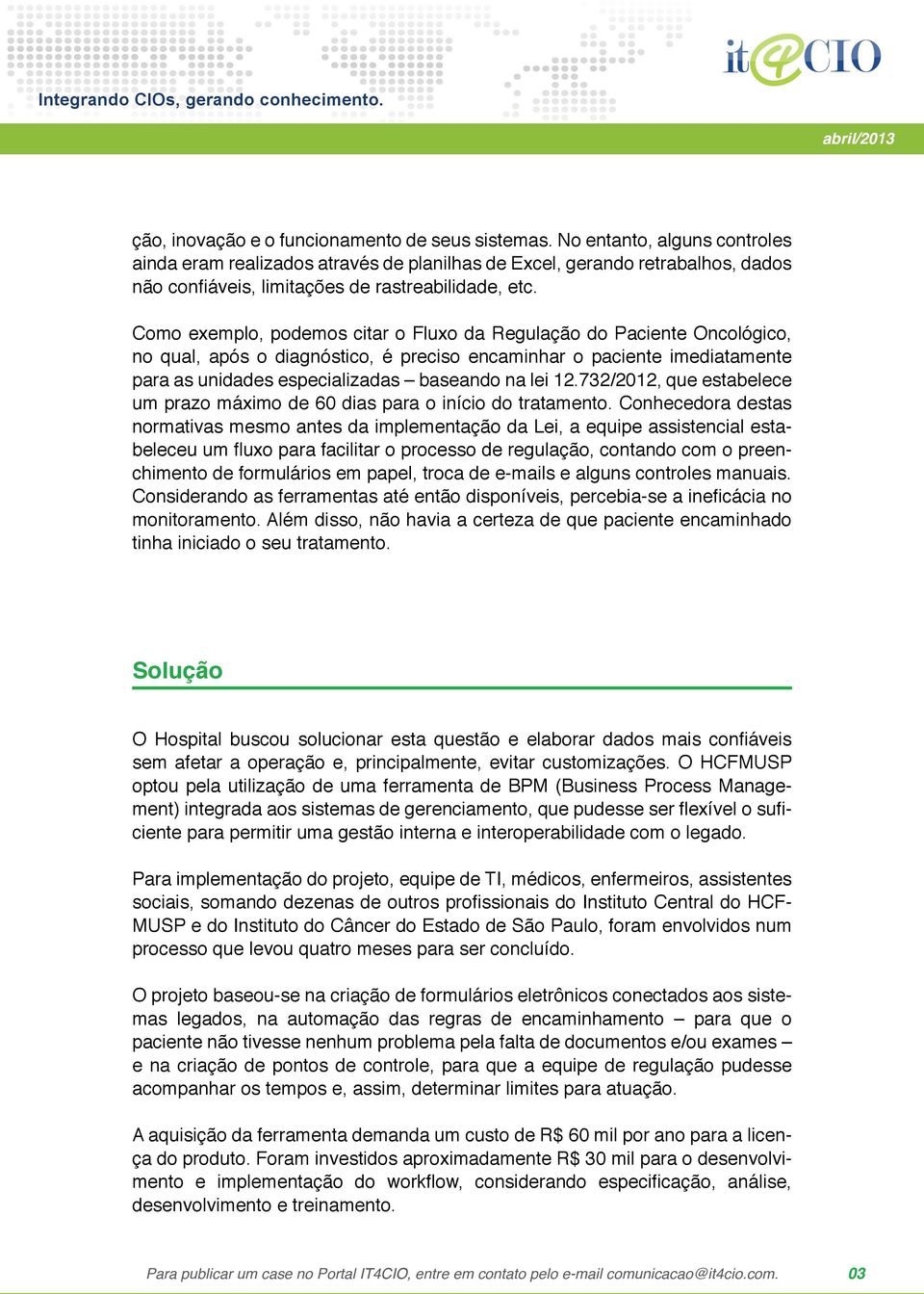 Integrando CIOs, gerando conhecimento.

it4CIO

abril/2013

ção, inovação e o funcionamento de seus sistemas. No entanto, alguns controles ainda eram realizados através de planilhas de Excel, gerando retrabalhos, dados não confiáveis, limitações de rastreabilidade, etc.

Como exemplo, podemos citar o Fluxo da Regulação do Paciente Oncológico, no qual, após o diagnóstico, é preciso encaminhar o paciente imediatamente para as unidades especializadas – baseando na lei 12.732/2012, que estabelece um prazo máximo de 60 dias para o início do tratamento. Conhecedora destas normativas mesmo antes da implementação da Lei, a equipe assistencial estabeleceu um fluxo para facilitar o processo de regulação, contando com o preenchimento de formulários em papel, troca de e-mails e alguns controles manuais. Considerando as ferramentas até então disponíveis, percebia-se a ineficácia no monitoramento. Além disso, não havia a certeza de que paciente encaminhado tinha iniciado o seu tratamento.

Solução

O Hospital buscou solucionar esta questão e elaborar dados mais confiáveis sem afetar a operação e, principalmente, evitar customizações. O HCFMUSP optou pela utilização de uma ferramenta de BPM (Business Process Management) integrada aos sistemas de gerenciamento, que pudesse ser flexível o suficiente para permitir uma gestão interna e interoperabilidade com o legado.

Para implementação do projeto, equipe de TI, médicos, enfermeiros, assistentes sociais, somando dezenas de outros profissionais do Instituto Central do HCFMUSP e do Instituto do Câncer do Estado de São Paulo, foram envolvidos num processo que levou quatro meses para ser concluído.

O projeto baseou-se na criação de formulários eletrônicos conectados aos sistemas legados, na automação das regras de encaminhamento – para que o paciente não tivesse nenhum problema pela falta de documentos e/ou exames – e na criação de pontos de controle, para que a equipe de regulação pudesse acompanhar os tempos e, assim, determinar limites para atuação.

A aquisição da ferramenta demanda um custo de R$ 60 mil por ano para a licença do produto. Foram investidos aproximadamente R$ 30 mil para o desenvolvimento e implementação do workflow, considerando especificação, análise, desenvolvimento e treinamento.

Para publicar um case no Portal IT4CIO, entre em contato pelo e-mail comunicacao@it4cio.com. 03